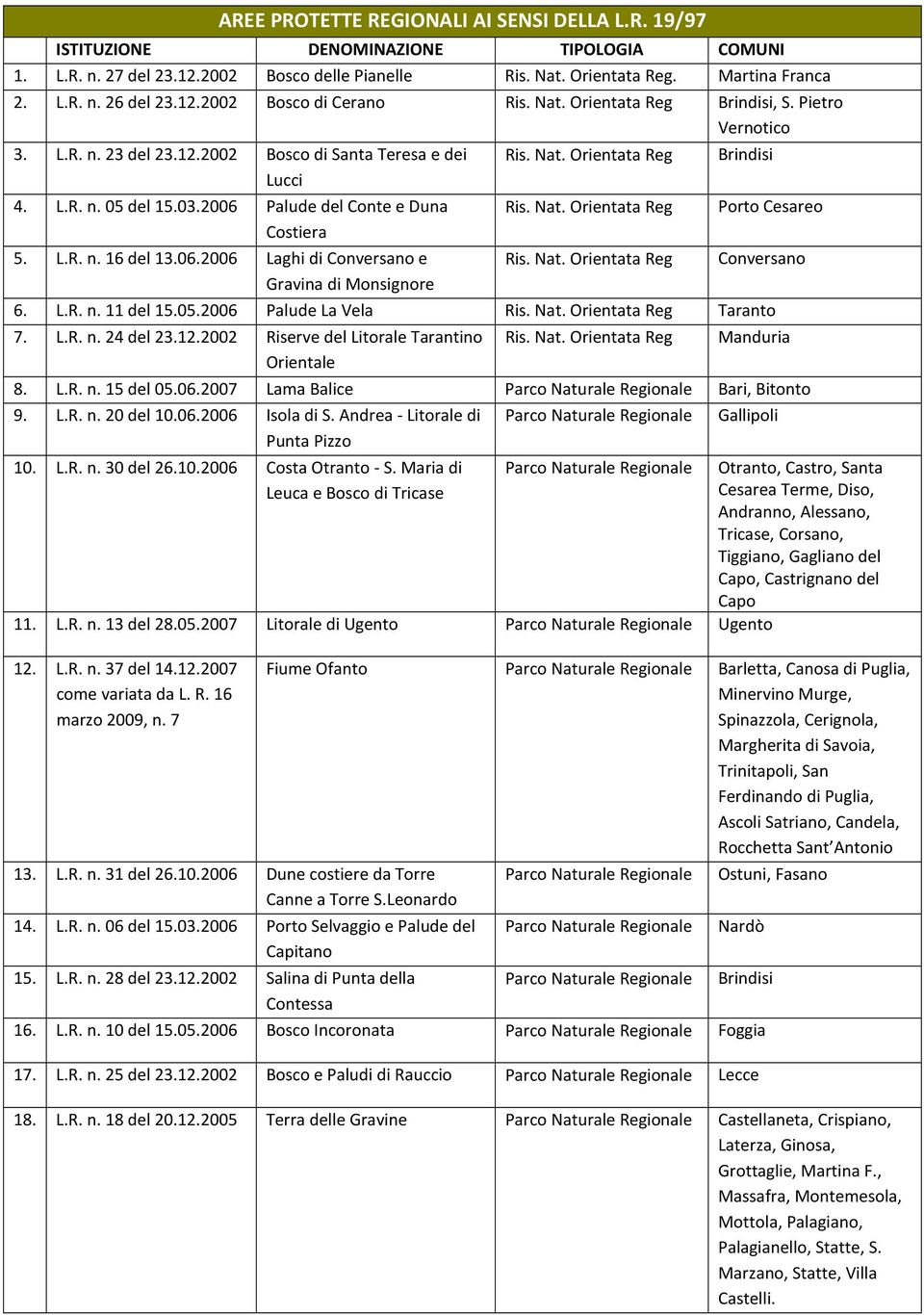 AREE PROTETTE REGIONALI AI SENSI DELLA L.R. 19/97

| | ISTITUZIONE | DENOMINAZIONE | TIPOLOGIA | COMUNI |
|---|---|---|---|---|
| 1. | L.R. n. 27 del 23.12.2002 | Bosco delle Pianelle | Ris. Nat. Orientata Reg. | Martina Franca |
| 2. | L.R. n. 26 del 23.12.2002 | Bosco di Cerano | Ris. Nat. Orientata Reg | Brindisi, S. Pietro Vernotico |
| 3. | L.R. n. 23 del 23.12.2002 | Bosco di Santa Teresa e dei Lucci | Ris. Nat. Orientata Reg | Brindisi |
| 4. | L.R. n. 05 del 15.03.2006 | Palude del Conte e Duna Costiera | Ris. Nat. Orientata Reg | Porto Cesareo |
| 5. | L.R. n. 16 del 13.06.2006 | Laghi di Conversano e Gravina di Monsignore | Ris. Nat. Orientata Reg | Conversano |
| 6. | L.R. n. 11 del 15.05.2006 | Palude La Vela | Ris. Nat. Orientata Reg | Taranto |
| 7. | L.R. n. 24 del 23.12.2002 | Riserve del Litorale Tarantino Orientale | Ris. Nat. Orientata Reg | Manduria |
| 8. | L.R. n. 15 del 05.06.2007 | Lama Balice | Parco Naturale Regionale | Bari, Bitonto |
| 9. | L.R. n. 20 del 10.06.2006 | Isola di S. Andrea - Litorale di Punta Pizzo | Parco Naturale Regionale | Gallipoli |
| 10. | L.R. n. 30 del 26.10.2006 | Costa Otranto - S. Maria di Leuca e Bosco di Tricase | Parco Naturale Regionale | Otranto, Castro, Santa Cesarea Terme, Diso, Andranno, Alessano, Tricase, Corsano, Tiggiano, Gagliano del Capo, Castrignano del Capo |
| 11. | L.R. n. 13 del 28.05.2007 | Litorale di Ugento | Parco Naturale Regionale | Ugento |
| 12. | L.R. n. 37 del 14.12.2007 come variata da L. R. 16 marzo 2009, n. 7 | Fiume Ofanto | Parco Naturale Regionale | Barletta, Canosa di Puglia, Minervino Murge, Spinazzola, Cerignola, Margherita di Savoia, Trinitapoli, San Ferdinando di Puglia, Ascoli Satriano, Candela, Rocchetta Sant'Antonio |
| 13. | L.R. n. 31 del 26.10.2006 | Dune costiere da Torre Canne a Torre S.Leonardo | Parco Naturale Regionale | Ostuni, Fasano |
| 14. | L.R. n. 06 del 15.03.2006 | Porto Selvaggio e Palude del Capitano | Parco Naturale Regionale | Nardò |
| 15. | L.R. n. 28 del 23.12.2002 | Salina di Punta della Contessa | Parco Naturale Regionale | Brindisi |
| 16. | L.R. n. 10 del 15.05.2006 | Bosco Incoronata | Parco Naturale Regionale | Foggia |
| 17. | L.R. n. 25 del 23.12.2002 | Bosco e Paludi di Rauccio | Parco Naturale Regionale | Lecce |
| 18. | L.R. n. 18 del 20.12.2005 | Terra delle Gravine | Parco Naturale Regionale | Castellaneta, Crispiano, Laterza, Ginosa, Grottaglie, Martina F., Massafra, Montemesola, Mottola, Palagiano, Palagianello, Statte, S. Marzano, Statte, Villa Castelli. |